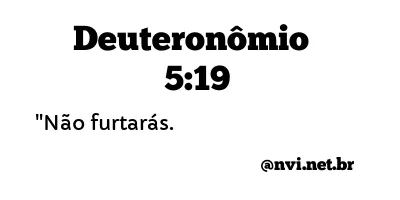 Deuteronômio 5:19

"Não furtarás.

@nvi.net.br